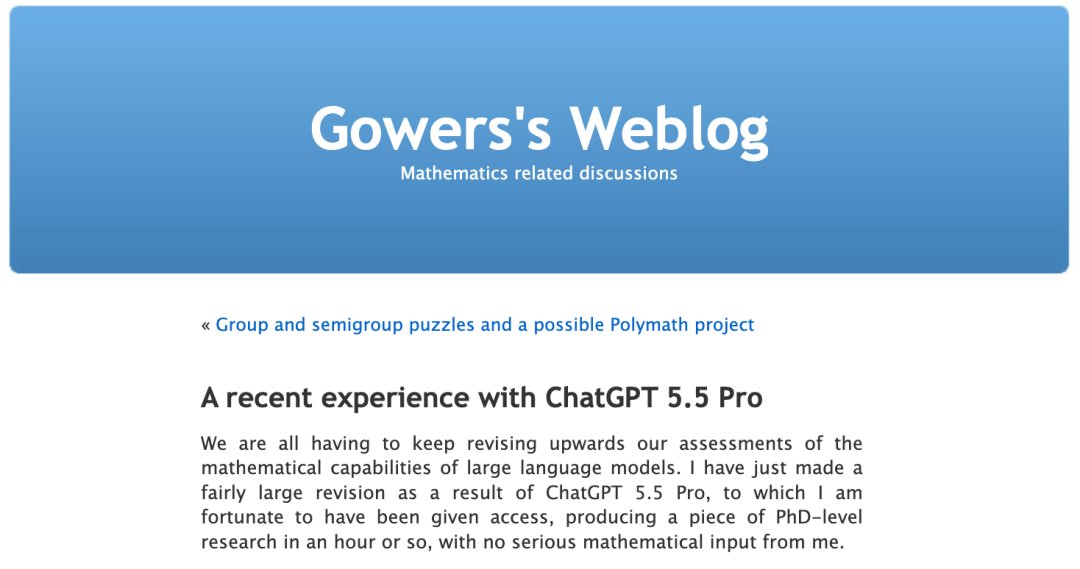 Gowers's Weblog

Mathematics related discussions

« Group and semigroup puzzles and a possible Polymath project

A recent experience with ChatGPT 5.5 Pro

We are all having to keep revising upwards our assessments of the mathematical capabilities of large language models. I have just made a fairly large revision as a result of ChatGPT 5.5 Pro, to which I am fortunate to have been given access, producing a piece of PhD-level research in an hour or so, with no serious mathematical input from me.